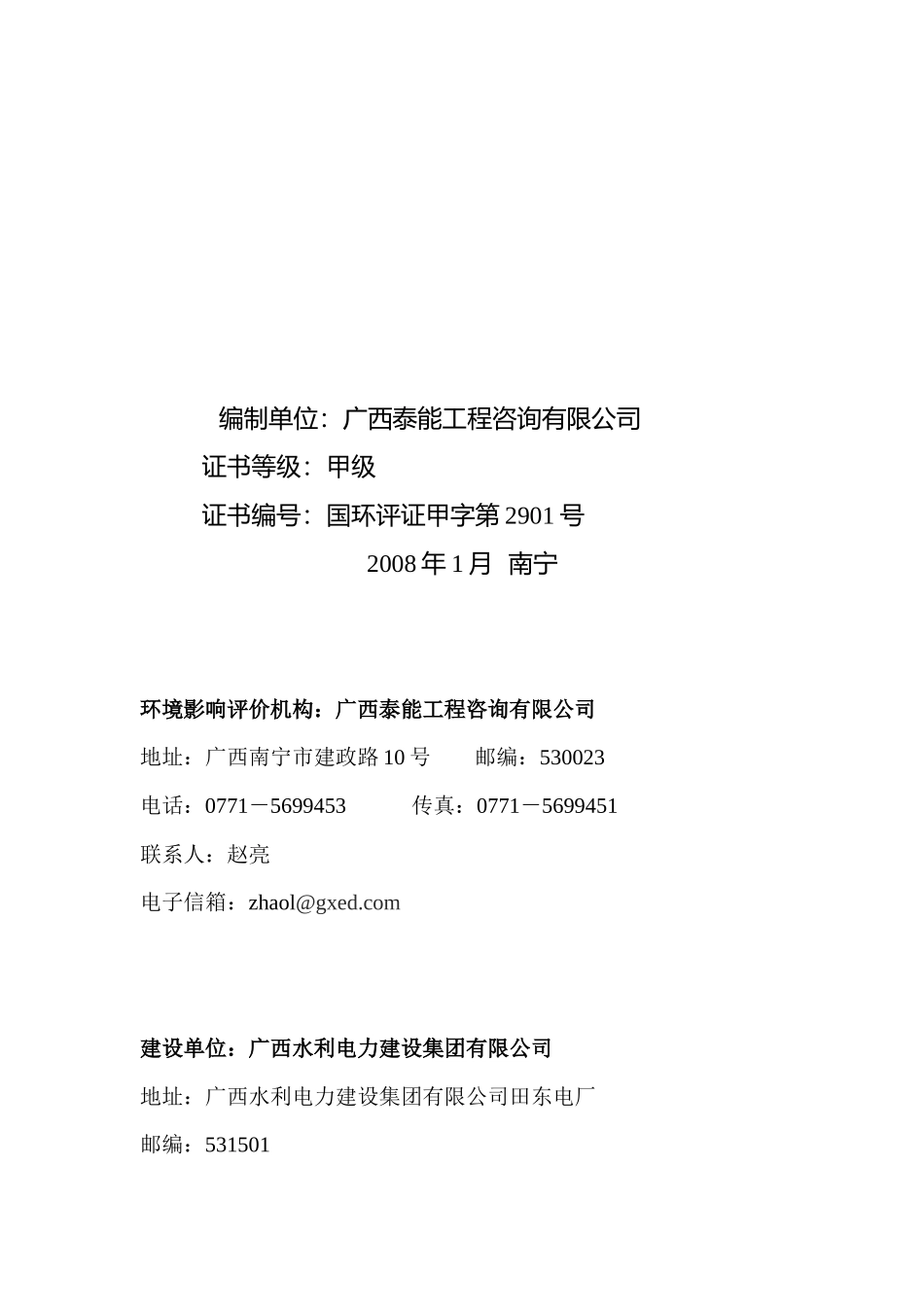 编制单位：广西泰能工程咨询有限公司

证书等级：甲级

证书编号：国环评证甲字第 2901 号

2008 年 1 月 南宁

环境影响评价机构：广西泰能工程咨询有限公司

地址：广西南宁市建政路 10 号　　邮编：530023

电话：0771－5699453　　传真：0771－5699451

联系人：赵亮

电子信箱：zhaol@gxed.com

建设单位：广西水利电力建设集团有限公司

地址：广西水利电力建设集团有限公司田东电厂

邮编：531501